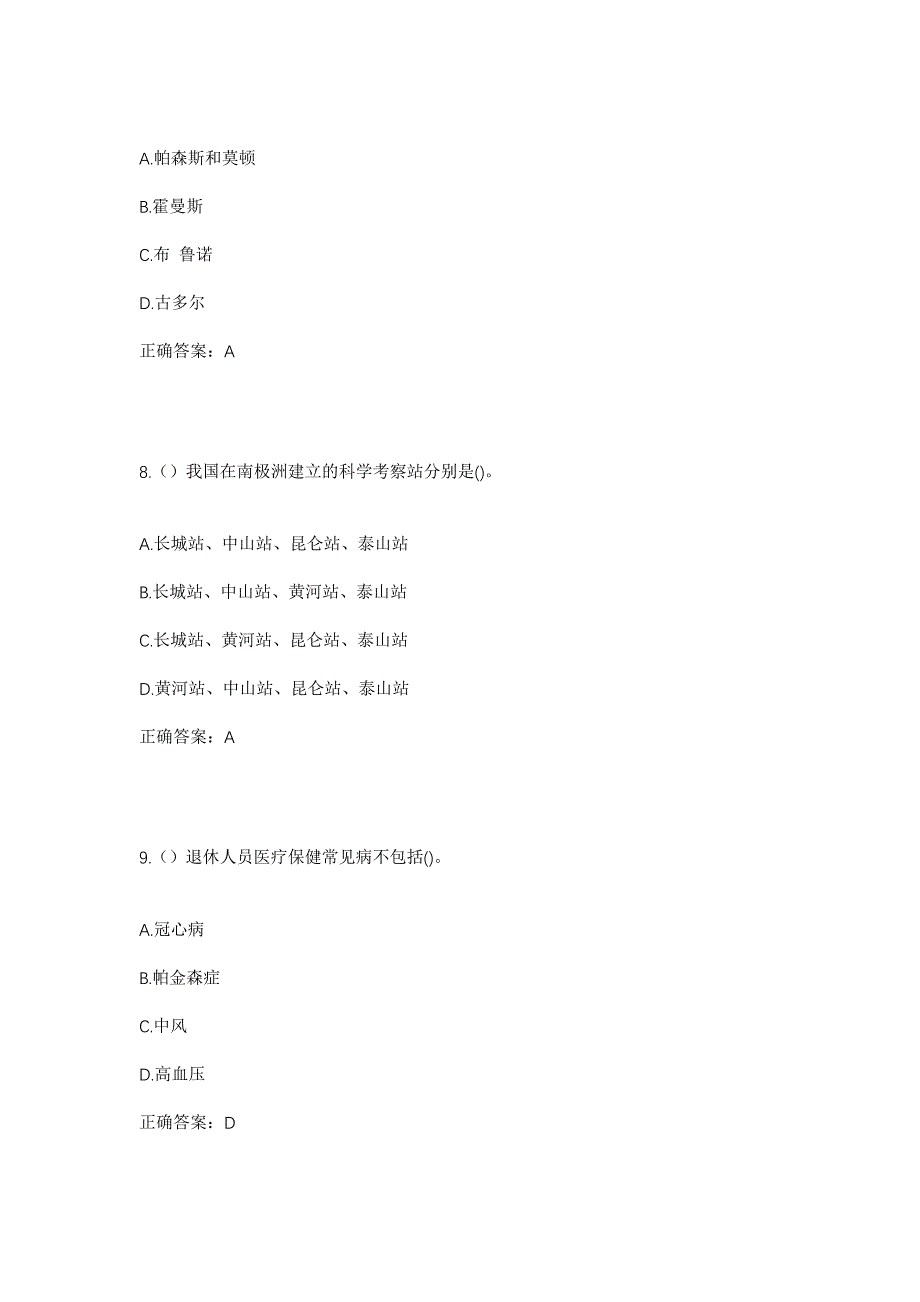 A.帕森斯和莫顿

B.霍曼斯

C.布 鲁诺

D.古多尔

正确答案：A

8.（）我国在南极洲建立的科学考察站分别是()。

A.长城站、中山站、昆仑站、泰山站

B.长城站、中山站、黄河站、泰山站

C.长城站、黄河站、昆仑站、泰山站

D.黄河站、中山站、昆仑站、泰山站

正确答案：A

9.（）退休人员医疗保健常见病不包括()。

A.冠心病

B.帕金森症

C.中风

D.高血压

正确答案：D